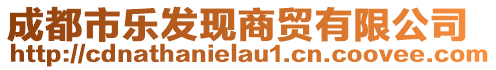 成都市乐发现商贸有限公司
http://cdnathanielau1.cn.coovee.com